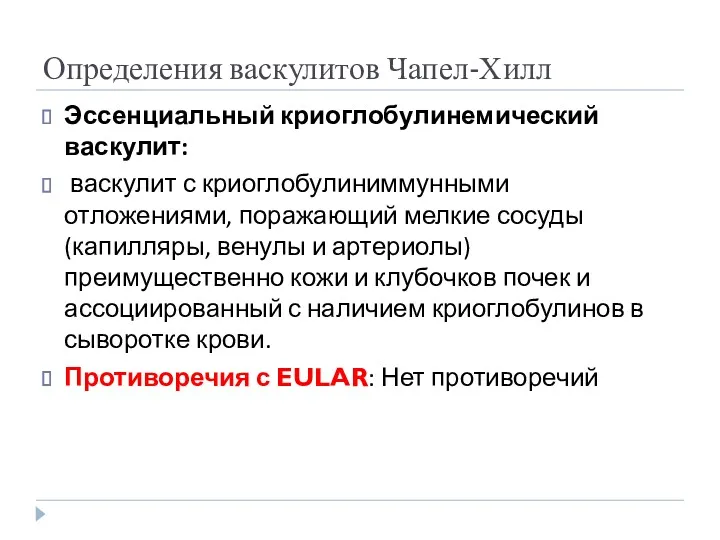 Определения васкулитов Чапел-Хилл

Эссенциальный криоглобулинемический васкулит:

васкулит с криоглобулиниммунными отложениями, поражающий мелкие сосуды (капилляры, венулы и артериолы) преимущественно кожи и клубочков почек и ассоциированный с наличием криоглобулинов в сыворотке крови.

Противоречия с EULAR: Нет противоречий